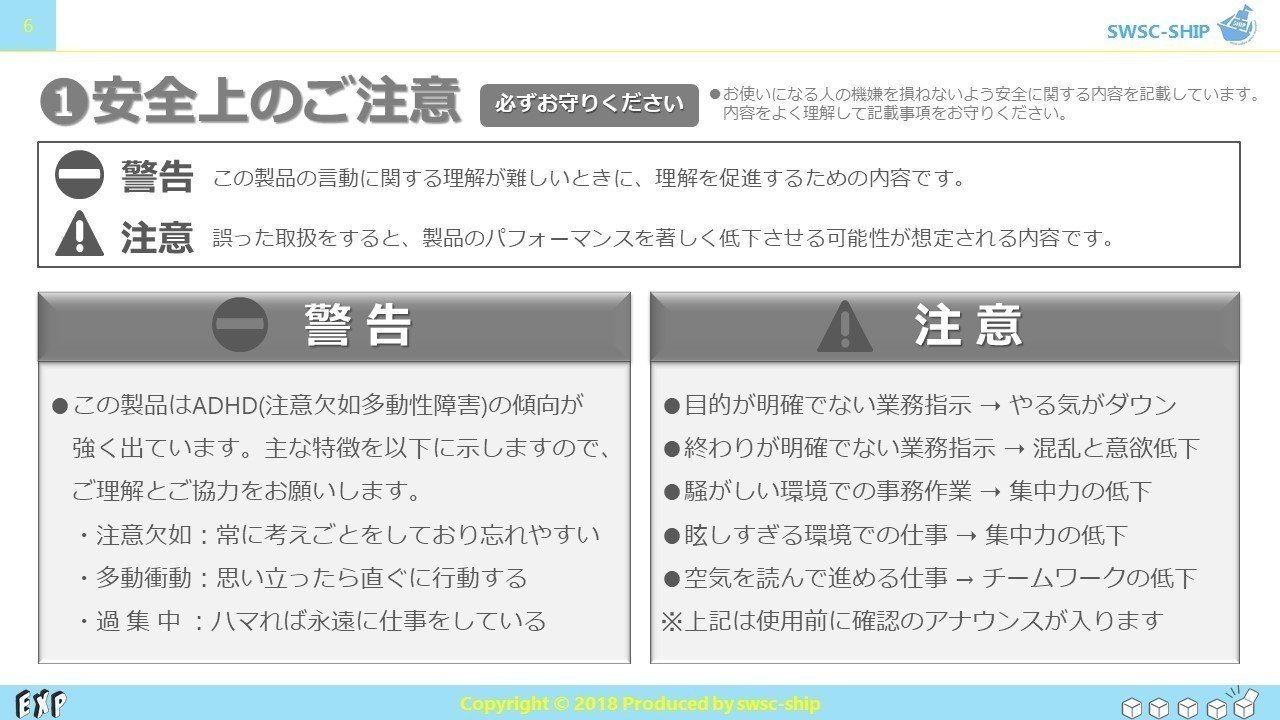 6

SWSC-SHIP

❶安全上のご注意 必ずお守りください ●お使いになる人の機嫌を損ねないよう安全に関する内容を記載しています。内容をよく理解して記載事項をお守りください。

警告 この製品の言動に関する理解が難しいときに、理解を促進するための内容です。

注意 誤った取扱をすると、製品のパフォーマンスを著しく低下させる可能性が想定される内容です。

警告

●この製品はADHD(注意欠如多動性障害)の傾向が強く出ています。主な特徴を以下に示しますので、ご理解とご協力をお願いします。

・注意欠如：常に考えごとをしており忘れやすい
・多動衝動：思い立ったら直ぐに行動する
・過 集 中 ：ハマれば永遠に仕事をしている

注意

●目的が明確でない業務指示 → やる気がダウン
●終わりが明確でない業務指示 → 混乱と意欲低下
●騒がしい環境での事務作業 → 集中力の低下
●眩しすぎる環境での仕事 → 集中力の低下
●空気を読んで進める仕事 → チームワークの低下
※上記は使用前に確認のアナウンスが入ります

EXP

Copyright © 2018 Produced by swsc-ship